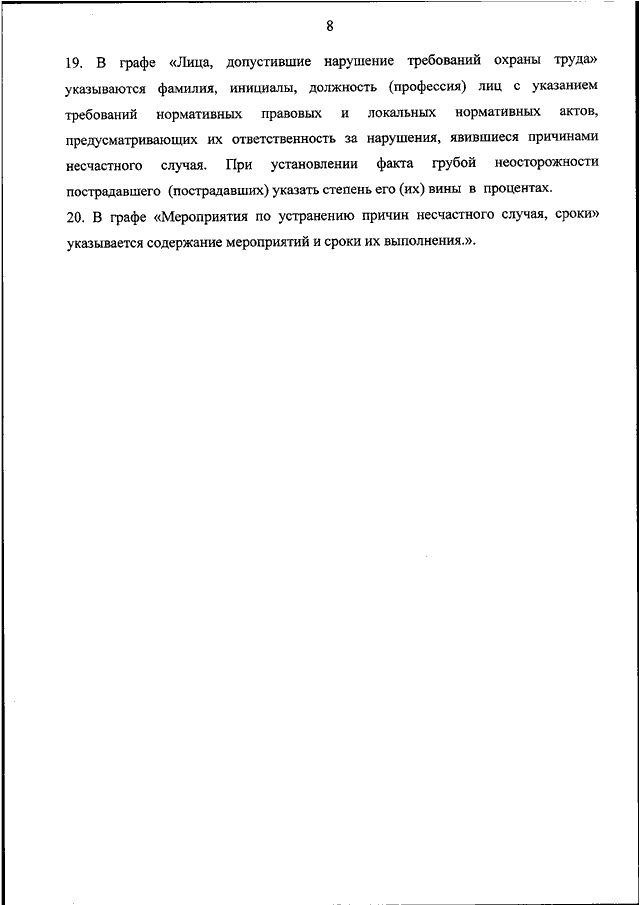 8

19. В графе «Лица, допустившие нарушение требований охраны труда» указываются фамилия, инициалы, должность (профессия) лиц с указанием требований нормативных правовых и локальных нормативных актов, предусматривающих их ответственность за нарушения, явившиеся причинами несчастного случая. При установлении факта грубой неосторожности пострадавшего (пострадавших) указать степень его (их) вины в процентах.

20. В графе «Мероприятия по устранению причин несчастного случая, сроки» указывается содержание мероприятий и сроки их выполнения.».